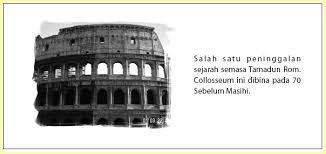 Salah satu peninggalan sejarah semasa Tamadun Rom. Collosseum ini dibina pada 70 Sebelum Masihi.